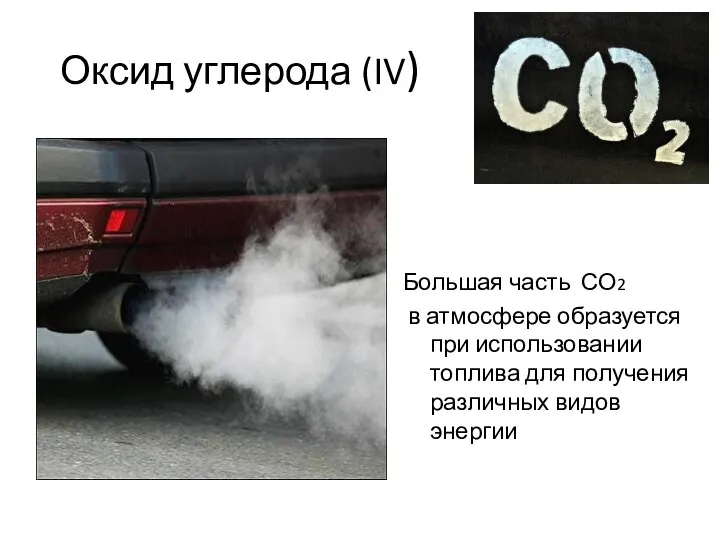 Оксид углерода (IV)

$CO_2$

Большая часть $CO_2$ в атмосфере образуется при использовании топлива для получения различных видов энергии